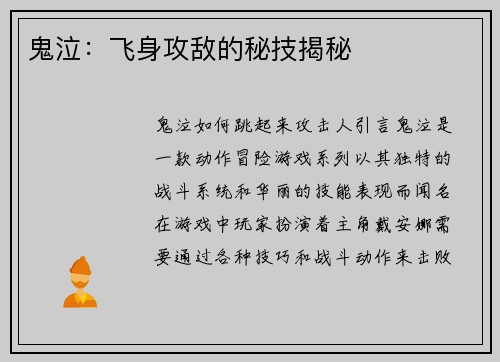 鬼泣：飞身攻敌的秘技揭秘

鬼泣如何跳起来攻击人引言鬼泣是一款动作冒险游戏系列以其独特的战斗系统和华丽的技能表现而闻名在游戏中玩家扮演着主角戴安娜需要通过各种技巧和战斗动作来击败